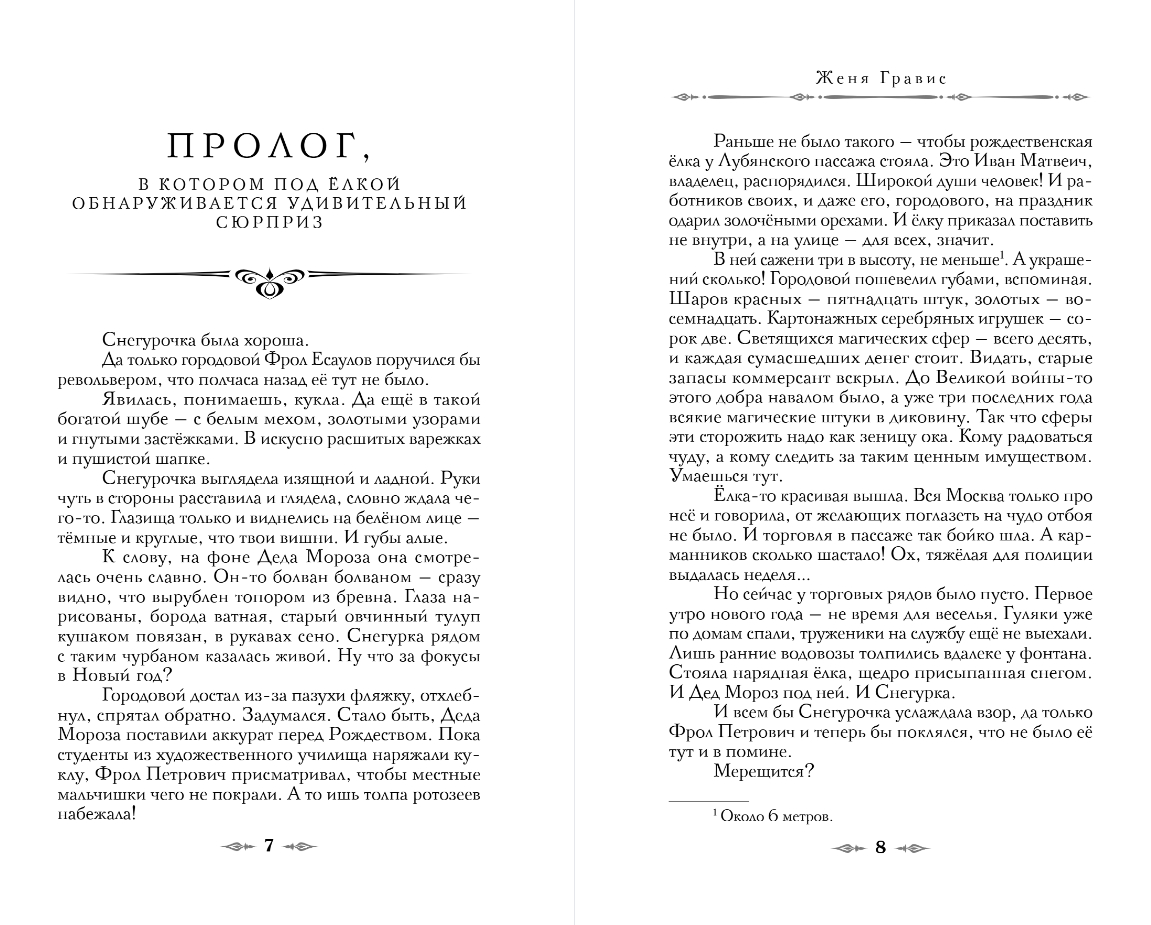 ПРОЛОГ,

В КОТОРОМ ПОД ЁЛКОЙ ОБНАРУЖИВАЕТСЯ УДИВИТЕЛЬНЫЙ СЮРПРИЗ

Снегурочка была хороша.

Да только городовой Фрол Есаулов поручился бы револьвером, что полчаса назад её тут не было.

Явилась, понимаешь, кукла. Да ещё в такой богатой шубе — с белым мехом, золотыми узорами и гнутыми застёжками. В искусно расшитых варежках и пушистой шапке.

Снегурочка выглядела изящной и ладной. Руки чуть в стороны расставила и глядела, словно ждала чего-то. Глазища только и виднелись на белёном лице — тёмные и круглые, что твои вишни. И губы алые.

К слову, на фоне Деда Мороза она смотрелась очень славно. Он-то болван болваном — сразу видно, что вырублен топором из бревна. Глаза нарисованы, борода ватная, старый овчинный тулуп кушаком повязан, в рукавах сено. Снегурка рядом с таким чурбаном казалась живой. Ну что за фокусы в Новый год?

Городовой достал из-за пазухи фляжку, отхлебнул, спрятал обратно. Задумался. Стало быть, Деда Мороза поставили аккурат перед Рождеством. Пока студенты из художественного училища наряжали куклу, Фрол Петрович присматривал, чтобы местные мальчишки чего не покрали. А то ишь толпа ротозеев набежала!

7

Женя Гравис

Раньше не было такого — чтобы рождественская ёлка у Лубянского пассажа стояла. Это Иван Матвеич, владелец, распорядился. Широкой души человек! И работников своих, и даже его, городового, на праздник одарил золочёными орехами. И ёлку приказал поставить не внутри, а на улице — для всех, значит.

В ней сажени три в высоту, не меньше$^1$. А украшений сколько! Городовой пошевелил губами, вспоминая. Шаров красных — пятнадцать штук, золотых — восемнадцать. Картонажных серебряных игрушек — сорок две. Светящихся магических сфер — всего десять, и каждая сумасшедших денег стоит. Видать, старые запасы коммерсант вскрыл. До Великой войны-то этого добра навалом было, а уже три последних года всякие магические штуки в диковину. Так что сферы эти сторожить надо как зеницу ока. Кому радоваться чуду, а кому следить за таким ценным имуществом. Умаешься тут.

Ёлка-то красивая вышла. Вся Москва только про неё и говорила, от желающих поглазеть на чудо отбоя не было. И торговля в пассаже так бойко шла. А карманников сколько шастало! Ох, тяжёлая для полиции выдалась неделя...

Но сейчас у торговых рядов было пусто. Первое утро нового года — не время для веселья. Гуляки уже по домам спали, труженики на службу ещё не выехали. Лишь ранние водовозы толпились вдалеке у фонтана. Стояла нарядная ёлка, щедро присыпанная снегом. И Дед Мороз под ней. И Снегурка.

И всем бы Снегурочка услаждала взор, да только Фрол Петрович и теперь бы поклялся, что не было её тут и в помине.

Мерещится?

$^1$ Около 6 метров.

8